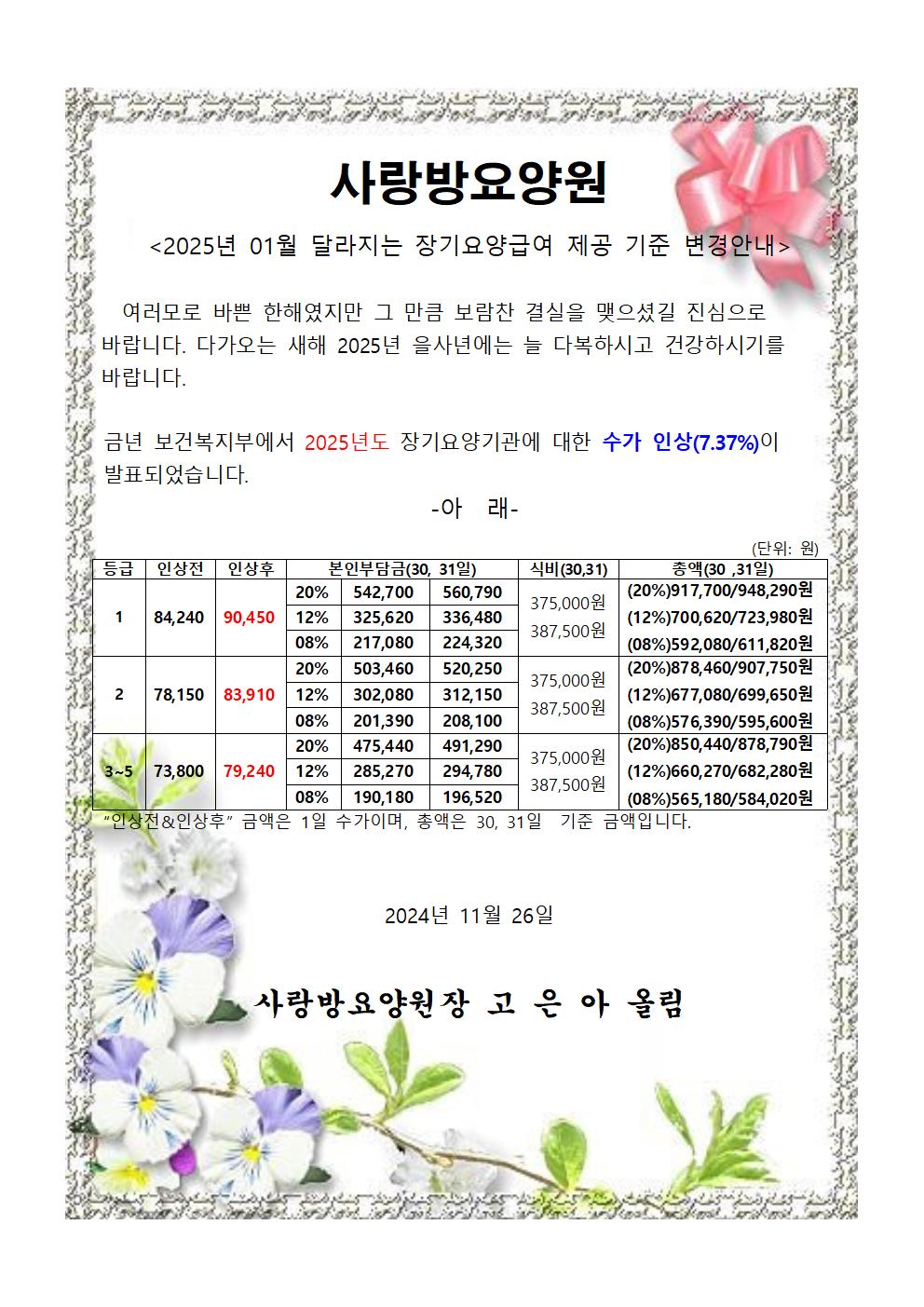 사랑방요양원

<2025년 01월 달라지는 장기요양급여 제공 기준 변경안내>

여러모로 바쁜 한해였지만 그 만큼 보람찬 결실을 맺으셨길 진심으로 바랍니다. 다가오는 새해 2025년 을사년에는 늘 다복하시고 건강하시기를 바랍니다.

금년 보건복지부에서 2025년도 장기요양기관에 대한 수가 인상(7.37%)이 발표되었습니다.

-아 래-

(단위: 원)

| 등급 | 인상전 | 인상후 | 본인부담금(30, 31일) | | | 식비(30,31) | 총액(30 ,31일) |
|---|---|---|---|---|---|---|---|
| 1 | 84,240 | 90,450 | 20% | 542,700 | 560,790 | 375,000원 387,500원 | (20%)917,700/948,290원 |
| | | | 12% | 325,620 | 336,480 | | (12%)700,620/723,980원 |
| | | | 08% | 217,080 | 224,320 | | (08%)592,080/611,820원 |
| 2 | 78,150 | 83,910 | 20% | 503,460 | 520,250 | 375,000원 387,500원 | (20%)878,460/907,750원 |
| | | | 12% | 302,080 | 312,150 | | (12%)677,080/699,650원 |
| | | | 08% | 201,390 | 208,100 | | (08%)576,390/595,600원 |
| 3~5 | 73,800 | 79,240 | 20% | 475,440 | 491,290 | 375,000원 387,500원 | (20%)850,440/878,790원 |
| | | | 12% | 285,270 | 294,780 | | (12%)660,270/682,280원 |
| | | | 08% | 190,180 | 196,520 | | (08%)565,180/584,020원 |

"인상전&인상후" 금액은 1일 수가이며, 총액은 30, 31일 기준 금액입니다.

2024년 11월 26일

사랑방요양원장 고 은 아 올림